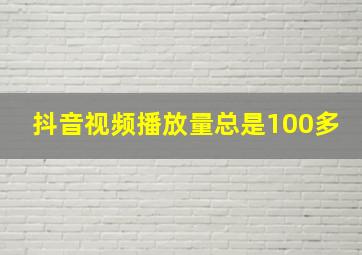 抖音视频播放量总是100多